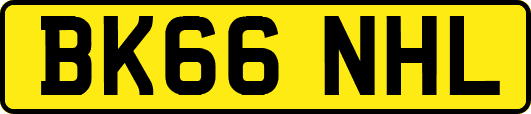 BK66 NHL